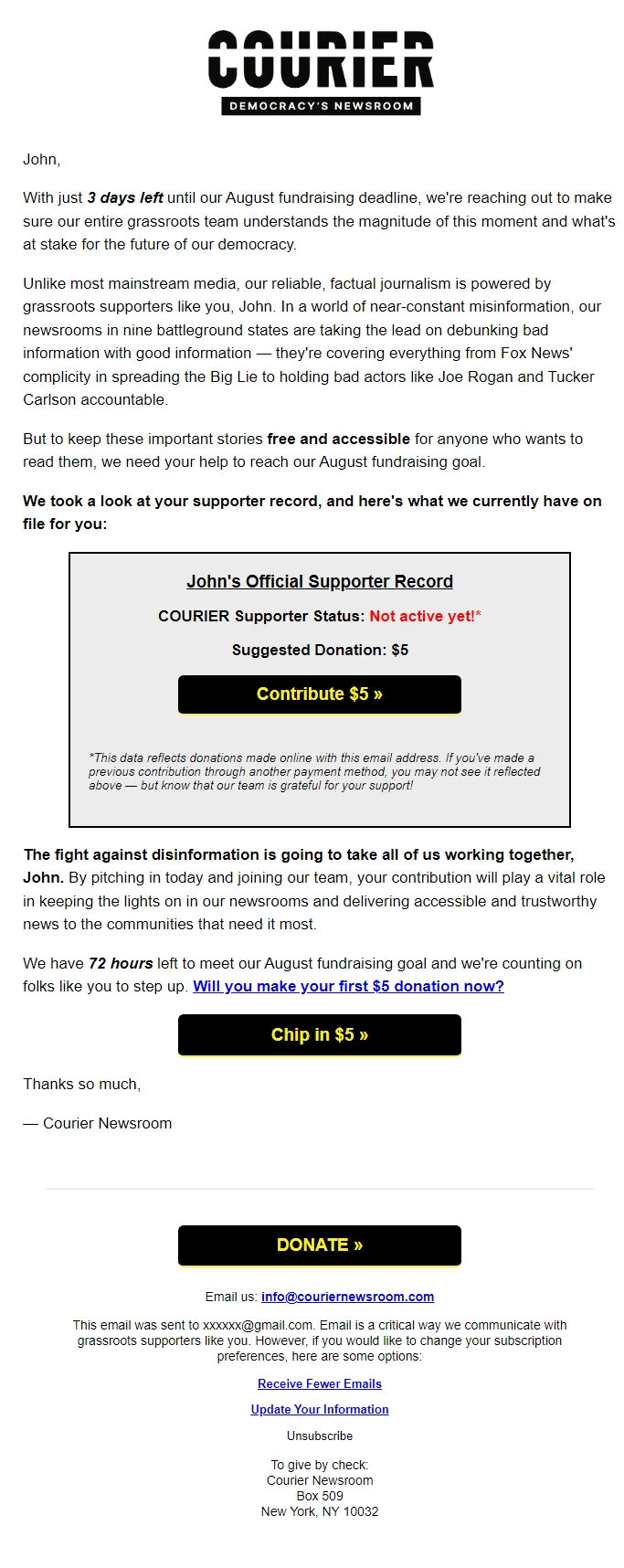 COURIER
DEMOCRACY'S NEWSROOM

John,

With just 3 days left until our August fundraising deadline, we're reaching out to make sure our entire grassroots team understands the magnitude of this moment and what's at stake for the future of our democracy.

Unlike most mainstream media, our reliable, factual journalism is powered by grassroots supporters like you, John. In a world of near-constant misinformation, our newsrooms in nine battleground states are taking the lead on debunking bad information with good information — they're covering everything from Fox News' complicity in spreading the Big Lie to holding bad actors like Joe Rogan and Tucker Carlson accountable.

But to keep these important stories free and accessible for anyone who wants to read them, we need your help to reach our August fundraising goal.

We took a look at your supporter record, and here's what we currently have on file for you:

John's Official Supporter Record

COURIER Supporter Status: Not active yet!*

Suggested Donation: $5

Contribute $5 »

*This data reflects donations made online with this email address. If you've made a previous contribution through another payment method, you may not see it reflected above — but know that our team is grateful for your support!

The fight against disinformation is going to take all of us working together, John. By pitching in today and joining our team, your contribution will play a vital role in keeping the lights on in our newsrooms and delivering accessible and trustworthy news to the communities that need it most.

We have 72 hours left to meet our August fundraising goal and we're counting on folks like you to step up. Will you make your first $5 donation now?

Chip in $5 »

Thanks so much,

— Courier Newsroom

DONATE »

Email us: info@couriernewsroom.com

This email was sent to xxxxxx@gmail.com. Email is a critical way we communicate with grassroots supporters like you. However, if you would like to change your subscription preferences, here are some options:

Receive Fewer Emails

Update Your Information

Unsubscribe

To give by check:
Courier Newsroom
Box 509
New York, NY 10032